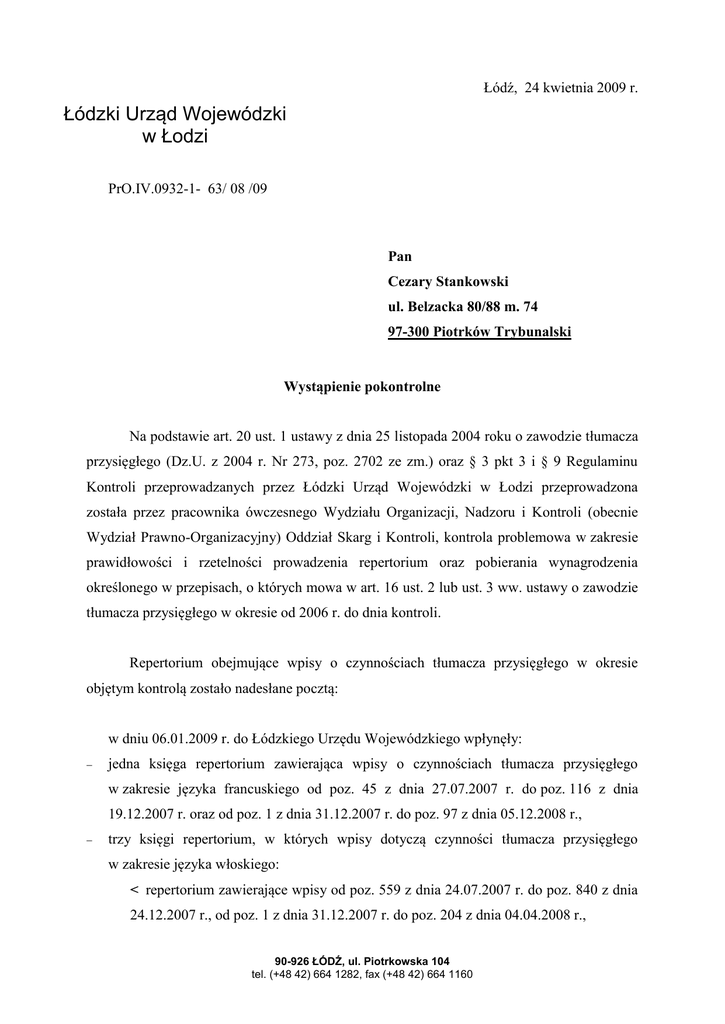 Łódź, 24 kwietnia 2009 r.

Łódzki Urząd Wojewódzki
w Łodzi

PrO.IV.0932-1- 63/ 08 /09

Pan
Cezary Stankowski
ul. Belzacka 80/88 m. 74
97-300 Piotrków Trybunalski

Wystąpienie pokontrolne

Na podstawie art. 20 ust. 1 ustawy z dnia 25 listopada 2004 roku o zawodzie tłumacza przysięgłego (Dz.U. z 2004 r. Nr 273, poz. 2702 ze zm.) oraz § 3 pkt 3 i § 9 Regulaminu Kontroli przeprowadzanych przez Łódzki Urząd Wojewódzki w Łodzi przeprowadzona została przez pracownika ówczesnego Wydziału Organizacji, Nadzoru i Kontroli (obecnie Wydział Prawno-Organizacyjny) Oddział Skarg i Kontroli, kontrola problemowa w zakresie prawidłowości i rzetelności prowadzenia repertorium oraz pobierania wynagrodzenia określonego w przepisach, o których mowa w art. 16 ust. 2 lub ust. 3 ww. ustawy o zawodzie tłumacza przysięgłego w okresie od 2006 r. do dnia kontroli.

Repertorium obejmujące wpisy o czynnościach tłumacza przysięgłego w okresie objętym kontrolą zostało nadesłane pocztą:

w dniu 06.01.2009 r. do Łódzkiego Urzędu Wojewódzkiego wpłynęły:
– jedna księga repertorium zawierająca wpisy o czynnościach tłumacza przysięgłego w zakresie języka francuskiego od poz. 45 z dnia 27.07.2007 r. do poz. 116 z dnia 19.12.2007 r. oraz od poz. 1 z dnia 31.12.2007 r. do poz. 97 z dnia 05.12.2008 r.,
– trzy księgi repertorium, w których wpisy dotyczą czynności tłumacza przysięgłego w zakresie języka włoskiego:
< repertorium zawierające wpisy od poz. 559 z dnia 24.07.2007 r. do poz. 840 z dnia 24.12.2007 r., od poz. 1 z dnia 31.12.2007 r. do poz. 204 z dnia 04.04.2008 r.,

90-926 ŁÓDŹ, ul. Piotrkowska 104
tel. (+48 42) 664 1282, fax (+48 42) 664 1160